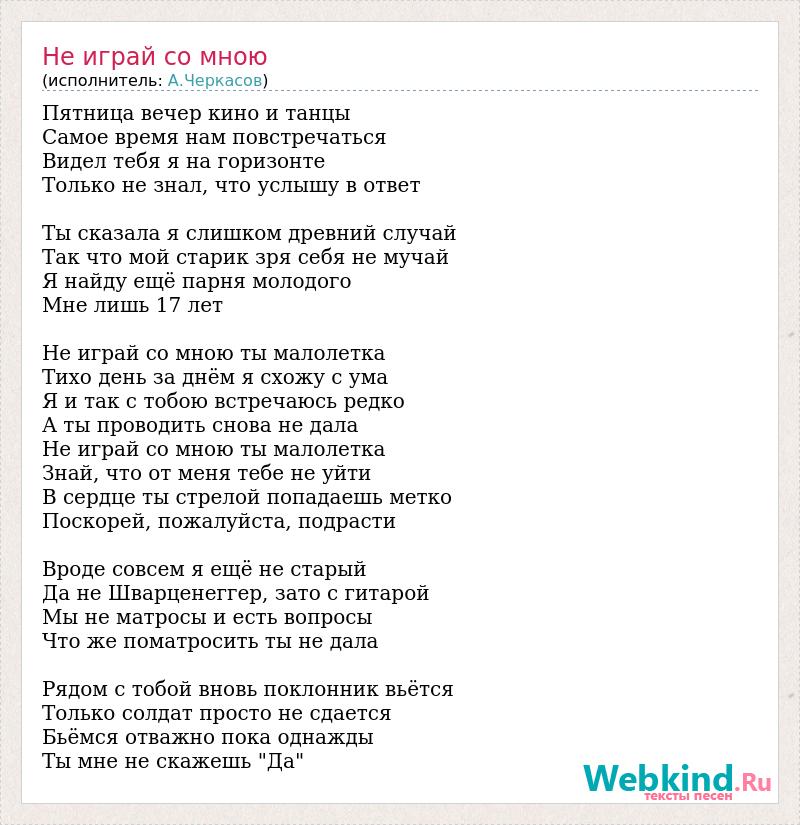 Не играй со мною
(исполнитель: А.Черкасов)

Пятница вечер кино и танцы
Самое время нам повстречаться
Видел тебя я на горизонте
Только не знал, что услышу в ответ

Ты сказала я слишком древний случай
Так что мой старик зря себя не мучай
Я найду ещё парня молодого
Мне лишь 17 лет

Не играй со мною ты малолетка
Тихо день за днём я схожу с ума
Я и так с тобою встречаюсь редко
А ты проводить снова не дала
Не играй со мною ты малолетка
Знай, что от меня тебе не уйти
В сердце ты стрелой попадаешь метко
Поскорей, пожалуйста, подрасти

Вроде совсем я ещё не старый
Да не Шварценеггер, зато с гитарой
Мы не матросы и есть вопросы
Что же поматросить ты не дала

Рядом с тобой вновь поклонник вьётся
Только солдат просто не сдается
Бьёмся отважно пока однажды
Ты мне не скажешь "Да"

Webkind.Ru
тексты песен